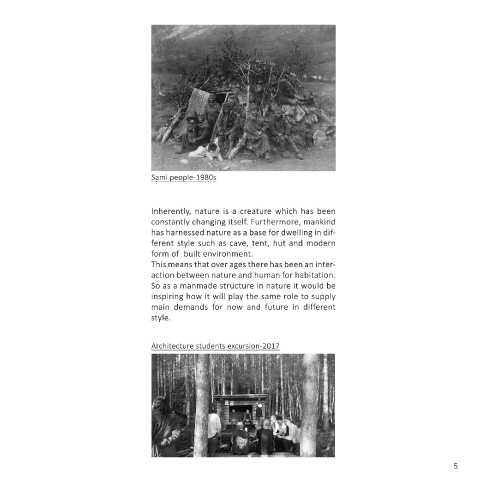 Sami people-1980s

Inherently, nature is a creature which has been constantly changing itself. Furthermore, mankind has harnessed nature as a base for dwelling in different style such as cave, tent, hut and modern form of built environment.
This means that over ages there has been an interaction between nature and human for habitation. So as a manmade structure in nature it would be inspiring how it will play the same role to supply main demands for now and future in different style.

Architecture students excursion-2017

5